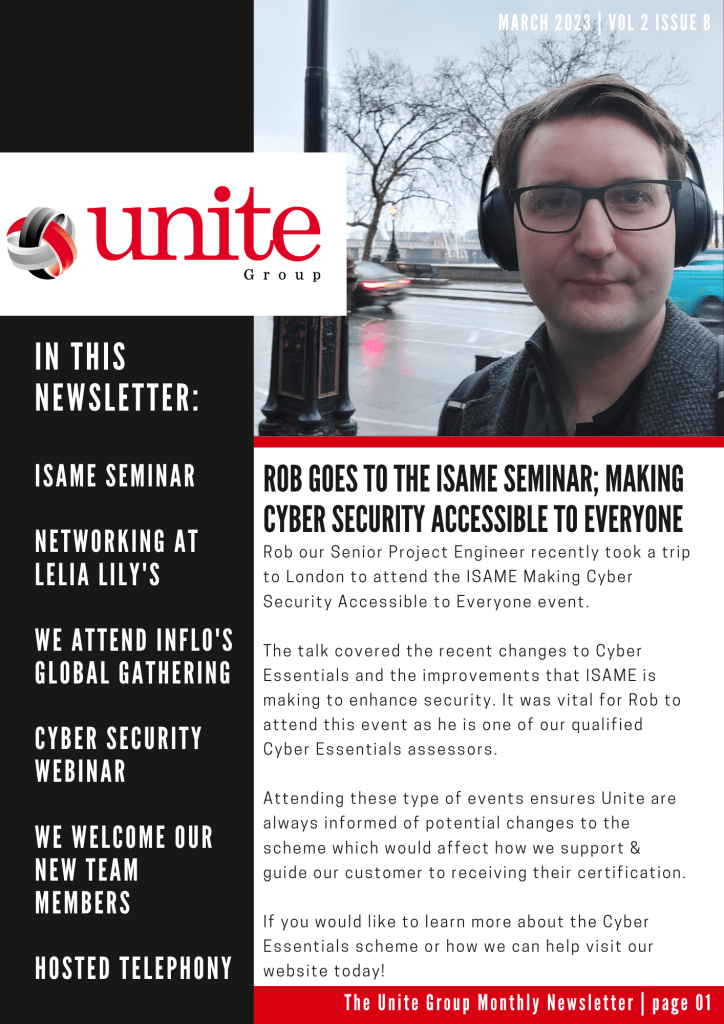 MARCH 2023 | VOL 2 ISSUE 8

unite
Group

IN THIS NEWSLETTER:

ISAME SEMINAR

NETWORKING AT LELIA LILY'S

WE ATTEND INFLO'S GLOBAL GATHERING

CYBER SECURITY WEBINAR

WE WELCOME OUR NEW TEAM MEMBERS

HOSTED TELEPHONY

ROB GOES TO THE ISAME SEMINAR; MAKING CYBER SECURITY ACCESSIBLE TO EVERYONE

Rob our Senior Project Engineer recently took a trip to London to attend the ISAME Making Cyber Security Accessible to Everyone event.

The talk covered the recent changes to Cyber Essentials and the improvements that ISAME is making to enhance security. It was vital for Rob to attend this event as he is one of our qualified Cyber Essentials assessors.

Attending these type of events ensures Unite are always informed of potential changes to the scheme which would affect how we support & guide our customer to receiving their certification.

If you would like to learn more about the Cyber Essentials scheme or how we can help visit our website today!

The Unite Group Monthly Newsletter | page 01